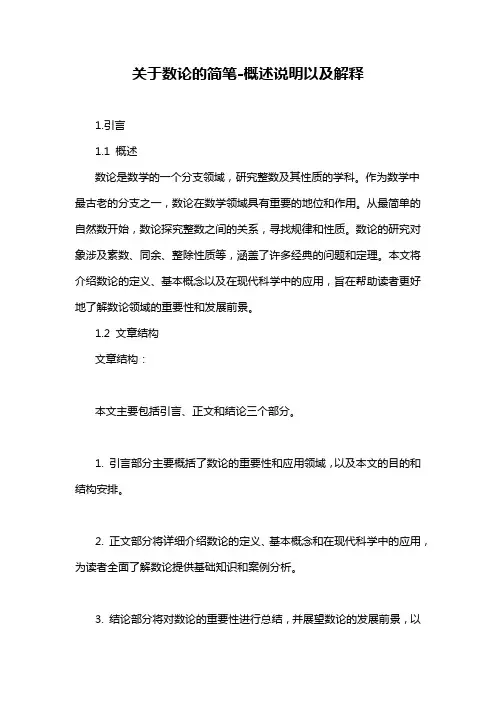 关于数论的简笔-概述说明以及解释

1.引言

1.1 概述

数论是数学的一个分支领域，研究整数及其性质的学科。作为数学中最古老的分支之一，数论在数学领域具有重要的地位和作用。从最简单的自然数开始，数论探究整数之间的关系，寻找规律和性质。数论的研究对象涉及素数、同余、整除性质等，涵盖了许多经典的问题和定理。本文将介绍数论的定义、基本概念以及在现代科学中的应用，旨在帮助读者更好地了解数论领域的重要性和发展前景。

1.2 文章结构

文章结构：

本文主要包括引言、正文和结论三个部分。

1. 引言部分主要概括了数论的重要性和应用领域，以及本文的目的和结构安排。

2. 正文部分将详细介绍数论的定义、基本概念和在现代科学中的应用，为读者全面了解数论提供基础知识和案例分析。

3. 结论部分将对数论的重要性进行总结，并展望数论的发展前景，以